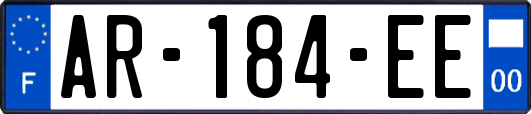 F
AR-184-EE
00